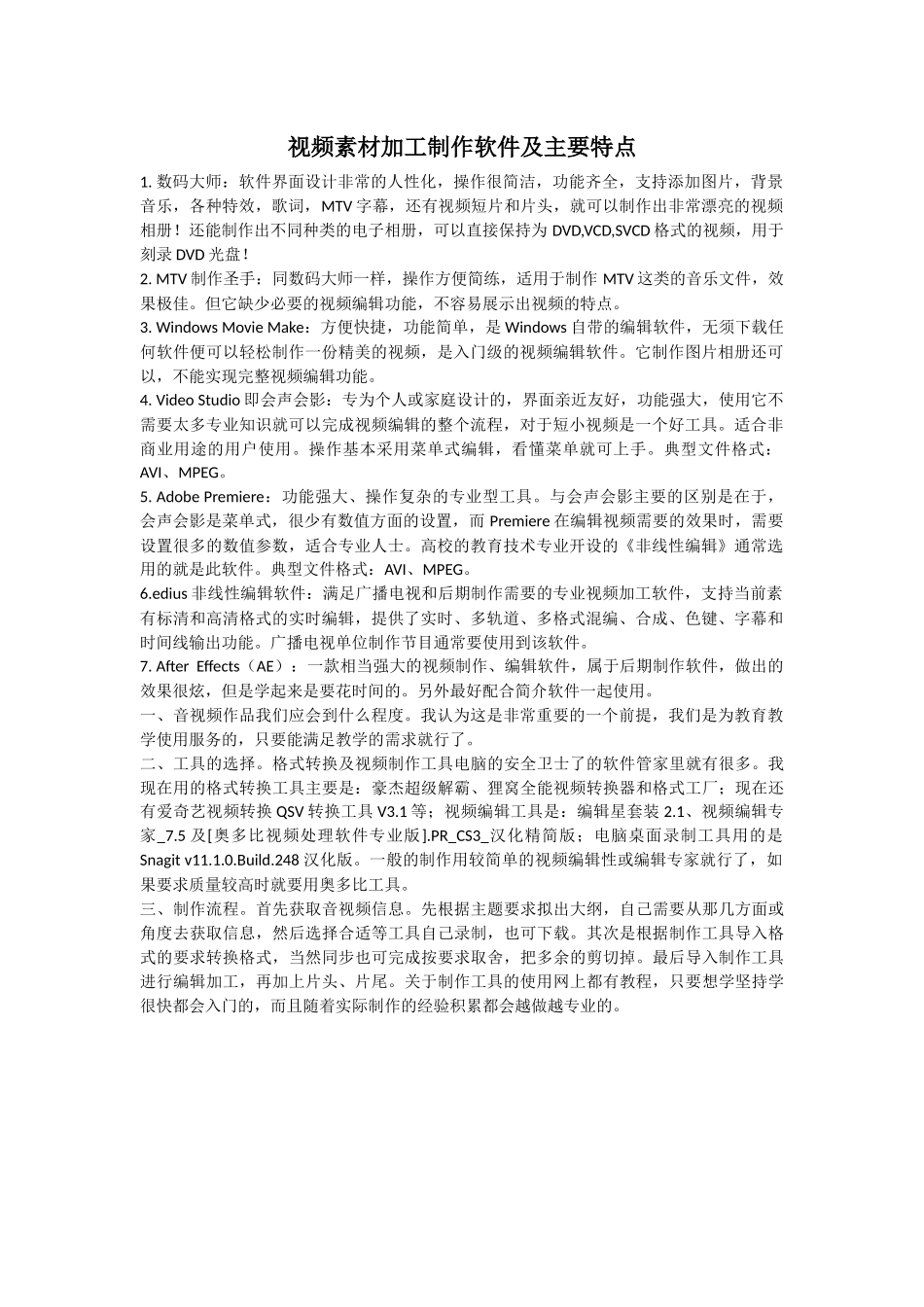 视频素材加工制作软件及主要特点

1. 数码大师：软件界面设计非常的人性化，操作很简洁，功能齐全，支持添加图片，背景音乐，各种特效，歌词，MTV 字幕，还有视频短片和片头，就可以制作出非常漂亮的视频相册！还能制作出不同种类的电子相册，可以直接保持为 DVD,VCD,SVCD 格式的视频，用于刻录 DVD 光盘！

2. MTV 制作圣手：同数码大师一样，操作方便简练，适用于制作 MTV 这类的音乐文件，效果极佳。但它缺少必要的视频编辑功能，不容易展示出视频的特点。

3. Windows Movie Make：方便快捷，功能简单，是 Windows 自带的编辑软件，无须下载任何软件便可以轻松制作一份精美的视频，是入门级的视频编辑软件。它制作图片相册还可以，不能实现完整视频编辑功能。

4. Video Studio 即会声会影：专为个人或家庭设计的，界面亲近友好，功能强大，使用它不需要太多专业知识就可以完成视频编辑的整个流程，对于短小视频是一个好工具。适合非商业用途的用户使用。操作基本采用菜单式编辑，看懂菜单就可上手。典型文件格式：AVI、MPEG。

5. Adobe Premiere：功能强大、操作复杂的专业型工具。与会声会影主要的区别是在于，会声会影是菜单式，很少有数值方面的设置，而 Premiere 在编辑视频需要的效果时，需要设置很多的数值参数，适合专业人士。高校的教育技术专业开设的《非线性编辑》通常选用的就是此软件。典型文件格式：AVI、MPEG。

6.edius 非线性编辑软件：满足广播电视和后期制作需要的专业视频加工软件，支持当前素有标清和高清格式的实时编辑，提供了实时、多轨道、多格式混编、合成、色键、字幕和时间线输出功能。广播电视单位制作节目通常要使用到该软件。

7. After Effects（AE）：一款相当强大的视频制作、编辑软件，属于后期制作软件，做出的效果很炫，但是学起来是要花时间的。另外最好配合简介软件一起使用。

一、音视频作品我们应会到什么程度。我认为这是非常重要的一个前提，我们是为教育教学使用服务的，只要能满足教学的需求就行了。

二、工具的选择。格式转换及视频制作工具电脑的安全卫士了的软件管家里就有很多。我现在用的格式转换工具主要是：豪杰超级解霸、狸窝全能视频转换器和格式工厂；现在还有爱奇艺视频转换 QSV 转换工具 V3.1 等；视频编辑工具是：编辑星套装 2.1、视频编辑专家_7.5 及[奥多比视频处理软件专业版].PR_CS3_汉化精简版；电脑桌面录制工具用的是 Snagit v11.1.0.Build.248 汉化版。一般的制作用较简单的视频编辑性或编辑专家就行了，如果要求质量较高时就要用奥多比工具。

三、制作流程。首先获取音视频信息。先根据主题要求拟出大纲，自己需要从那几方面或角度去获取信息，然后选择合适等工具自己录制，也可下载。其次是根据制作工具导入格式的要求转换格式，当然同步也可完成按要求取舍，把多余的剪切掉。最后导入制作工具进行编辑加工，再加上片头、片尾。关于制作工具的使用网上都有教程，只要想学坚持学很快都会入门的，而且随着实际制作的经验积累都会越做越专业的。